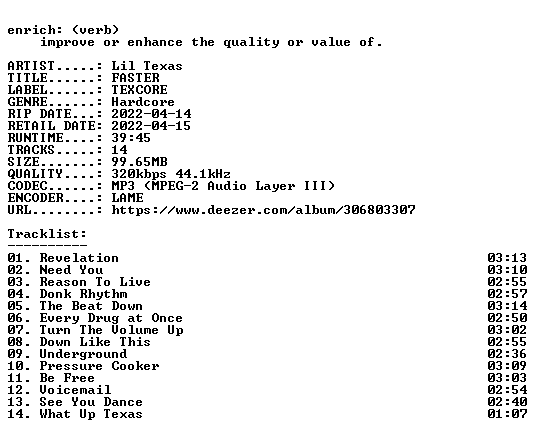 enrich: (verb)
improve or enhance the quality or value of.

ARTIST.....: Lil Texas
TITLE......: FASTER
LABEL......: TEXCORE
GENRE......: Hardcore
RIP DATE...: 2022-04-14
RETAIL DATE: 2022-04-15
RUNTIME....: 39:45
TRACKS.....: 14
SIZE.......: 99.65MB
QUALITY....: 320kbps 44.1kHz
CODEC......: MP3 (MPEG-2 Audio Layer III)
ENCODER....: LAME
URL........: https://www.deezer.com/album/306803307

Tracklist:
----------
01. Revelation 03:13
02. Need You 03:10
03. Reason To Live 02:55
04. Donk Rhythm 02:57
05. The Beat Down 03:14
06. Every Drug at Once 02:50
07. Turn The Volume Up 03:02
08. Down Like This 02:55
09. Underground 02:36
10. Pressure Cooker 03:09
11. Be Free 03:03
12. Voicemail 02:54
13. See You Dance 02:40
14. What Up Texas 01:07